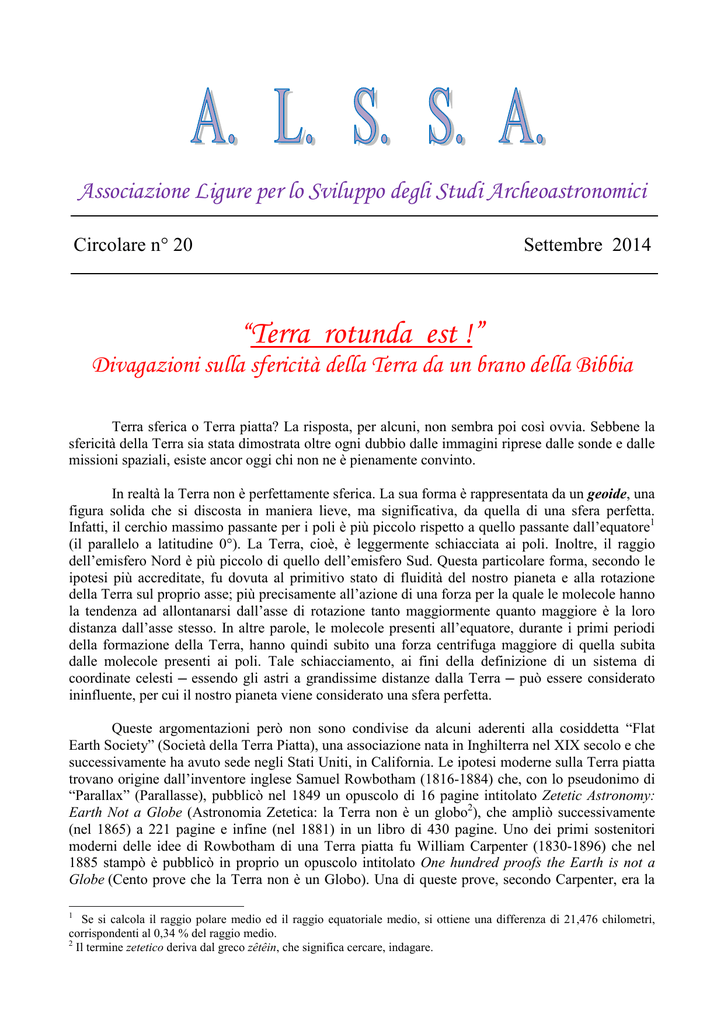 A. L. S. S. A.

Associazione Ligure per lo Sviluppo degli Studi Archeoastronomici

Circolare n° 20

Settembre 2014

“Terra rotunda est !”

Divagazioni sulla sfericità della Terra da un brano della Bibbia

Terra sferica o Terra piatta? La risposta, per alcuni, non sembra poi così ovvia. Sebbene la sfericità della Terra sia stata dimostrata oltre ogni dubbio dalle immagini riprese dalle sonde e dalle missioni spaziali, esiste ancor oggi chi non ne è pienamente convinto.

In realtà la Terra non è perfettamente sferica. La sua forma è rappresentata da un geoide, una figura solida che si discosta in maniera lieve, ma significativa, da quella di una sfera perfetta. Infatti, il cerchio massimo passante per i poli è più piccolo rispetto a quello passante dall’equatore$^1$ (il parallelo a latitudine 0°). La Terra, cioè, è leggermente schiacciata ai poli. Inoltre, il raggio dell’emisfero Nord è più piccolo di quello dell’emisfero Sud. Questa particolare forma, secondo le ipotesi più accreditate, fu dovuta al primitivo stato di fluidità del nostro pianeta e alla rotazione della Terra sul proprio asse; più precisamente all’azione di una forza per la quale le molecole hanno la tendenza ad allontanarsi dall’asse di rotazione tanto maggiormente quanto maggiore è la loro distanza dall’asse stesso. In altre parole, le molecole presenti all’equatore, durante i primi periodi della formazione della Terra, hanno quindi subito una forza centrifuga maggiore di quella subita dalle molecole presenti ai poli. Tale schiacciamento, ai fini della definizione di un sistema di coordinate celesti – essendo gli astri a grandissime distanze dalla Terra – può essere considerato ininfluente, per cui il nostro pianeta viene considerato una sfera perfetta.

Queste argomentazioni però non sono condivise da alcuni aderenti alla cosiddetta “Flat Earth Society” (Società della Terra Piatta), una associazione nata in Inghilterra nel XIX secolo e che successivamente ha avuto sede negli Stati Uniti, in California. Le ipotesi moderne sulla Terra piatta trovano origine dall’inventore inglese Samuel Rowbotham (1816-1884) che, con lo pseudonimo di “Parallax” (Parallasse), pubblicò nel 1849 un opuscolo di 16 pagine intitolato Zetetic Astronomy: Earth Not a Globe (Astronomia Zetetica: la Terra non è un globo$^2$), che ampliò successivamente (nel 1865) a 221 pagine e infine (nel 1881) in un libro di 430 pagine. Uno dei primi sostenitori moderni delle idee di Rowbotham di una Terra piatta fu William Carpenter (1830-1896) che nel 1885 stampò è pubblicò in proprio un opuscolo intitolato One hundred proofs the Earth is not a Globe (Cento prove che la Terra non è un Globo). Una di queste prove, secondo Carpenter, era la

$^1$ Se si calcola il raggio polare medio ed il raggio equatoriale medio, si ottiene una differenza di 21,476 chilometri, corrispondenti al 0,34 % del raggio medio.
$^2$ Il termine zetetico deriva dal greco zêtêin, che significa cercare, indagare.